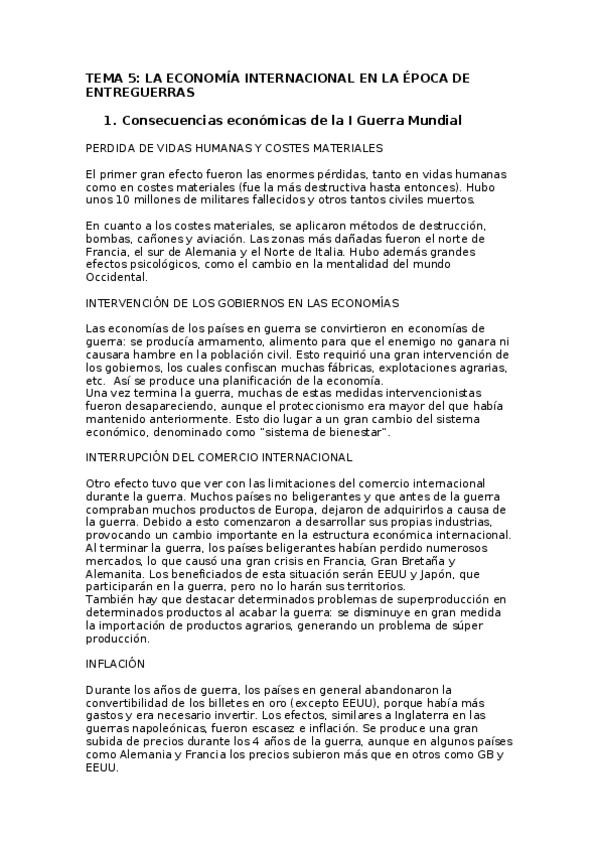 TEMA 5: LA ECONOMÍA INTERNACIONAL EN LA ÉPOCA DE ENTREGUERRAS

1. Consecuencias económicas de la I Guerra Mundial

PERDIDA DE VIDAS HUMANAS Y COSTES MATERIALES

El primer gran efecto fueron las enormes pérdidas, tanto en vidas humanas como en costes materiales (fue la más destructiva hasta entonces). Hubo unos 10 millones de militares fallecidos y otros tantos civiles muertos.

En cuanto a los costes materiales, se aplicaron métodos de destrucción, bombas, cañones y aviación. Las zonas más dañadas fueron el norte de Francia, el sur de Alemania y el Norte de Italia. Hubo además grandes efectos psicológicos, como el cambio en la mentalidad del mundo Occidental.

INTERVENCIÓN DE LOS GOBIERNOS EN LAS ECONOMÍAS

Las economías de los países en guerra se convirtieron en economías de guerra: se producía armamento, alimento para que el enemigo no ganara ni causara hambre en la población civil. Esto requirió una gran intervención de los gobiernos, los cuales confiscan muchas fábricas, explotaciones agrarias, etc. Así se produce una planificación de la economía.
Una vez termina la guerra, muchas de estas medidas intervencionistas fueron desapareciendo, aunque el proteccionismo era mayor del que había mantenido anteriormente. Esto dio lugar a un gran cambio del sistema económico, denominado como "sistema de bienestar".

INTERRUPCIÓN DEL COMERCIO INTERNACIONAL

Otro efecto tuvo que ver con las limitaciones del comercio internacional durante la guerra. Muchos países no beligerantes y que antes de la guerra compraban muchos productos de Europa, dejaron de adquirirlos a causa de la guerra. Debido a esto comenzaron a desarrollar sus propias industrias, provocando un cambio importante en la estructura económica internacional.
Al terminar la guerra, los países beligerantes habían perdido numerosos mercados, lo que causó una gran crisis en Francia, Gran Bretaña y Alemanita. Los beneficiados de esta situación serán EEUU y Japón, que participarán en la guerra, pero no lo harán sus territorios.
También hay que destacar determinados problemas de superproducción en determinados productos al acabar la guerra: se disminuye en gran medida la importación de productos agrarios, generando un problema de súper producción.

INFLACIÓN

Durante los años de guerra, los países en general abandonaron la convertibilidad de los billetes en oro (excepto EEUU), porque había más gastos y era necesario invertir. Los efectos, similares a Inglaterra en las guerras napoleónicas, fueron escasez e inflación. Se produce una gran subida de precios durante los 4 años de la guerra, aunque en algunos países como Alemania y Francia los precios subieron más que en otros como GB y EEUU.